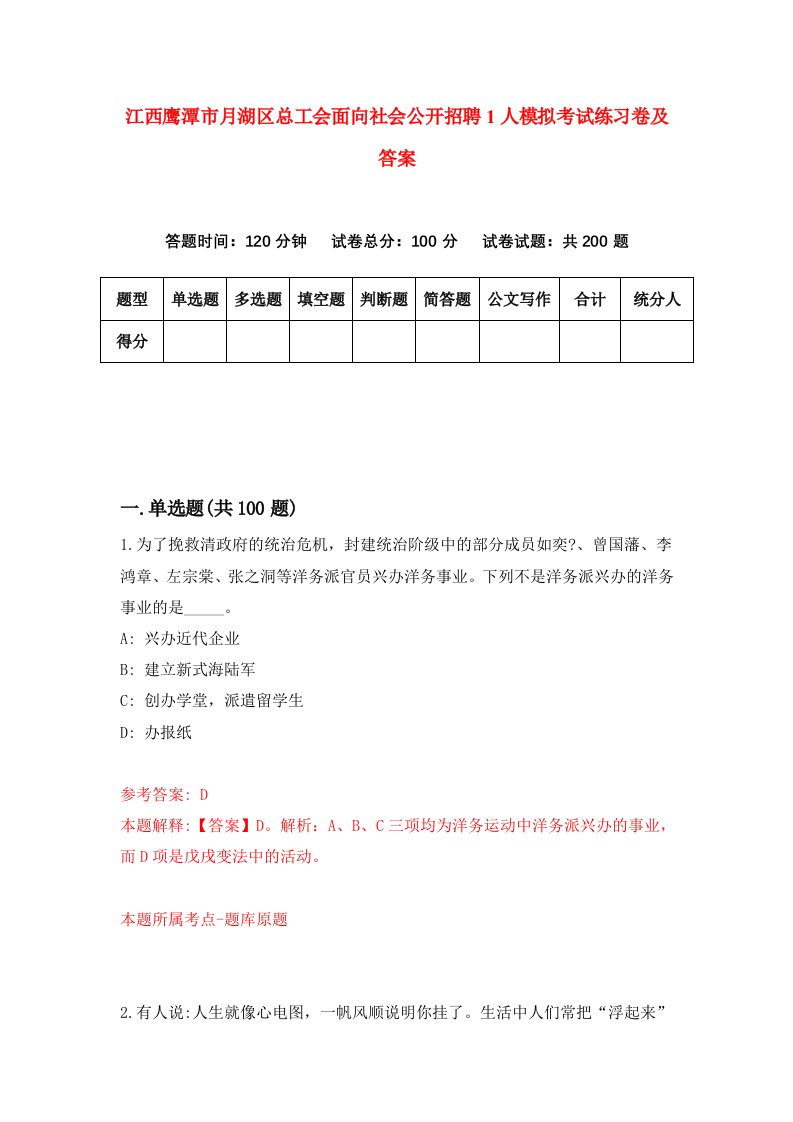 江西鹰潭市月湖区总工会面向社会公开招聘1人模拟考试练习卷及答案

答题时间：120分钟　试卷总分：100分　试卷试题：共200题

| 题型 | 单选题 | 多选题 | 填空题 | 判断题 | 简答题 | 公文写作 | 合计 | 统分人 |
|---|---|---|---|---|---|---|---|---|
| 得分 | | | | | | | | |

一.单选题(共100题)

1.为了挽救清政府的统治危机，封建统治阶级中的部分成员如奕?、曾国藩、李鸿章、左宗棠、张之洞等洋务派官员兴办洋务事业。下列不是洋务派兴办的洋务事业的是_____。

A: 兴办近代企业

B: 建立新式海陆军

C: 创办学堂，派遣留学生

D: 办报纸

参考答案: D

本题解释:【答案】D。解析：A、B、C三项均为洋务运动中洋务派兴办的事业，而D项是戊戌变法中的活动。

本题所属考点-题库原题

2.有人说:人生就像心电图，一帆风顺说明你挂了。生活中人们常把“浮起来”